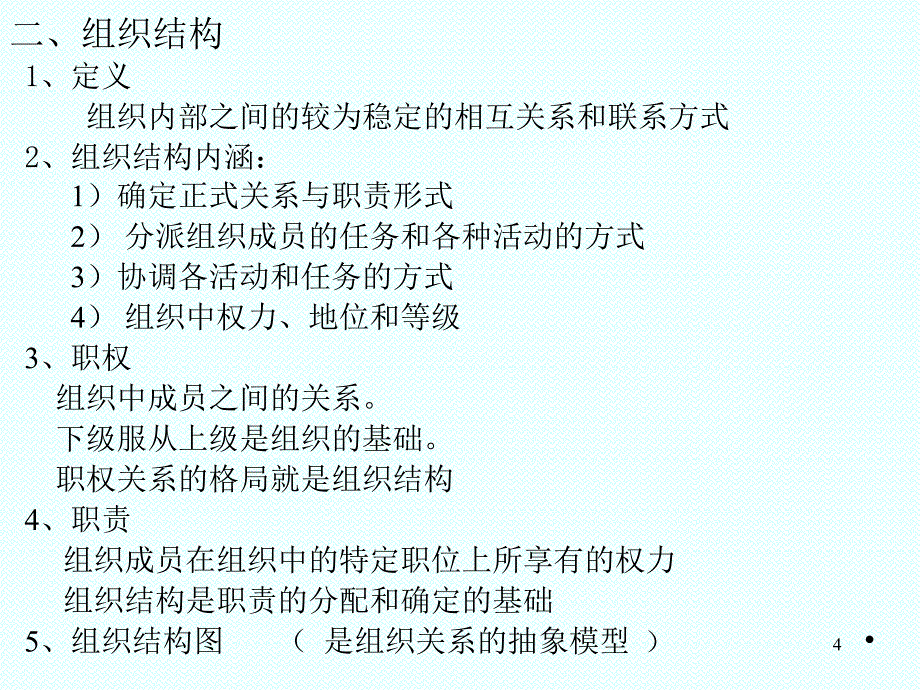 二、组织结构

1、定义

组织内部之间的较为稳定的相互关系和联系方式

2、组织结构内涵：

1）确定正式关系与职责形式

2） 分派组织成员的任务和各种活动的方式

3）协调各活动和任务的方式

4） 组织中权力、地位和等级

3、职权

组织中成员之间的关系。

下级服从上级是组织的基础。

职权关系的格局就是组织结构

4、职责

组织成员在组织中的特定职位上所享有的权力

组织结构是职责的分配和确定的基础

5、组织结构图 （ 是组织关系的抽象模型 ）

4